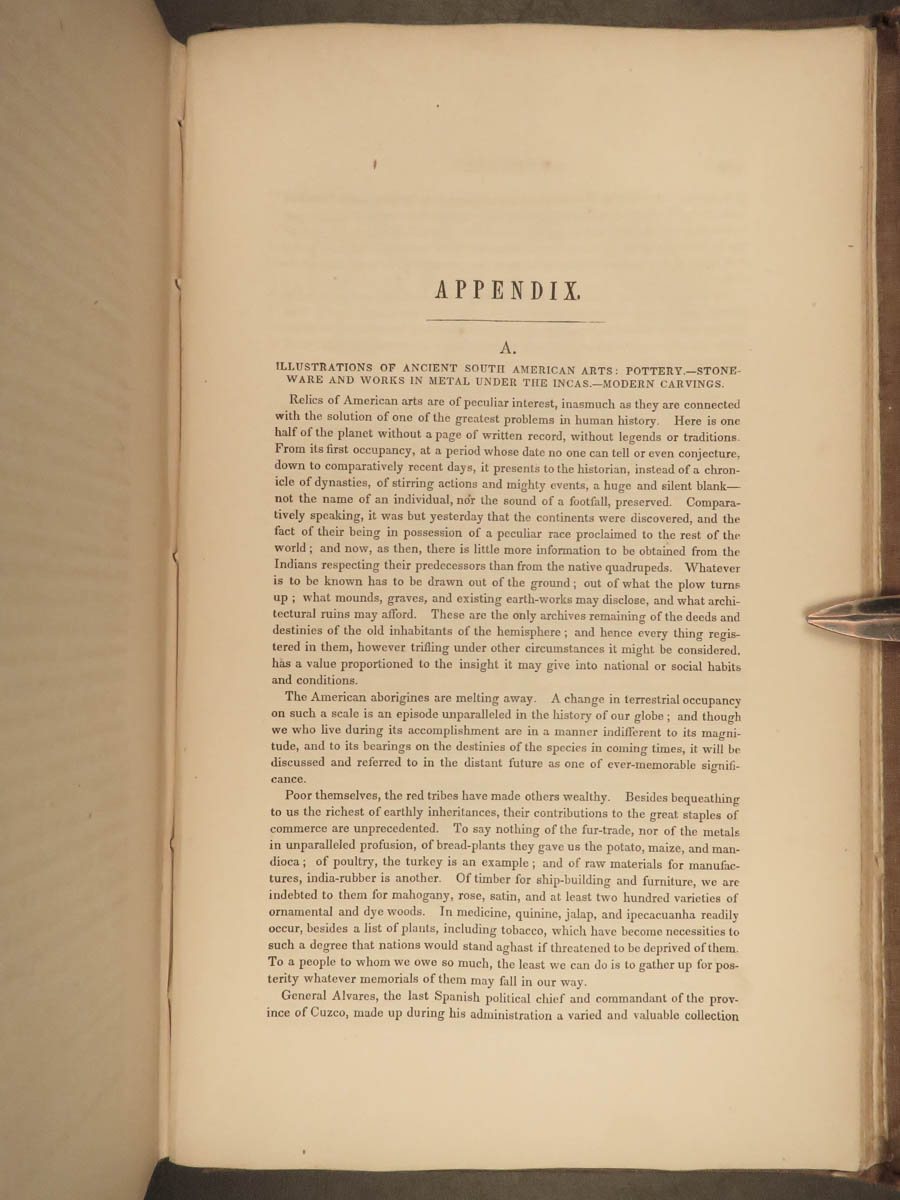 APPENDIX.

A.

ILLUSTRATIONS OF ANCIENT SOUTH AMERICAN ARTS: POTTERY.—STONEWARE AND WORKS IN METAL UNDER THE INCAS.—MODERN CARVINGS.

Relics of American arts are of peculiar interest, inasmuch as they are connected with the solution of one of the greatest problems in human history. Here is one half of the planet without a page of written record, without legends or traditions. From its first occupancy, at a period whose date no one can tell or even conjecture, down to comparatively recent days, it presents to the historian, instead of a chronicle of dynasties, of stirring actions and mighty events, a huge and silent blank—not the name of an individual, nor the sound of a footfall, preserved. Comparatively speaking, it was but yesterday that the continents were discovered, and the fact of their being in possession of a peculiar race proclaimed to the rest of the world; and now, as then, there is little more information to be obtained from the Indians respecting their predecessors than from the native quadrupeds. Whatever is to be known has to be drawn out of the ground; out of what the plow turns up; what mounds, graves, and existing earth-works may disclose, and what architectural ruins may afford. These are the only archives remaining of the deeds and destinies of the old inhabitants of the hemisphere; and hence every thing registered in them, however trifling under other circumstances it might be considered, has a value proportioned to the insight it may give into national or social habits and conditions.

The American aborigines are melting away. A change in terrestrial occupancy on such a scale is an episode unparalleled in the history of our globe; and though we who live during its accomplishment are in a manner indifferent to its magnitude, and to its bearings on the destinies of the species in coming times, it will be discussed and referred to in the distant future as one of ever-memorable significance.

Poor themselves, the red tribes have made others wealthy. Besides bequeathing to us the richest of earthly inheritances, their contributions to the great staples of commerce are unprecedented. To say nothing of the fur-trade, nor of the metals in unparalleled profusion, of bread-plants they gave us the potato, maize, and mandioca; of poultry, the turkey is an example; and of raw materials for manufactures, india-rubber is another. Of timber for ship-building and furniture, we are indebted to them for mahogany, rose, satin, and at least two hundred varieties of ornamental and dye woods. In medicine, quinine, jalap, and ipecacuanha readily occur, besides a list of plants, including tobacco, which have become necessities to such a degree that nations would stand aghast if threatened to be deprived of them. To a people to whom we owe so much, the least we can do is to gather up for posterity whatever memorials of them may fall in our way.

General Alvares, the last Spanish political chief and commandant of the province of Cuzco, made up during his administration a varied and valuable collection